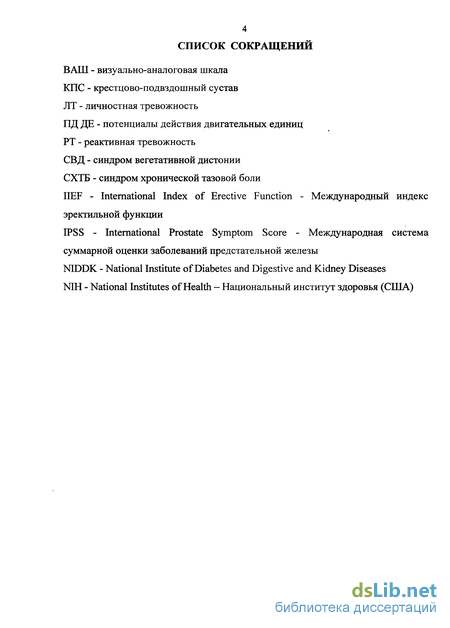 4

СПИСОК СОКРАЩЕНИЙ

ВАШ - визуально-аналоговая шкала

КПС - крестцово-подвздошный сустав

ЛТ - личностная тревожность

ПД ДЕ - потенциалы действия двигательных единиц

РТ - реактивная тревожность

СВД - синдром вегетативной дистонии

СХТБ - синдром хронической тазовой боли

IIEF - International Index of Erective Function - Международный индекс эректильной функции

IPSS - International Prostate Symptom Score - Международная система суммарной оценки заболеваний предстательной железы

NIDDK - National Institute of Diabetes and Digestive and Kidney Diseases

NIH - National Institutes of Health – Национальный институт здоровья (США)

dsLib.net
библиотека диссертаций